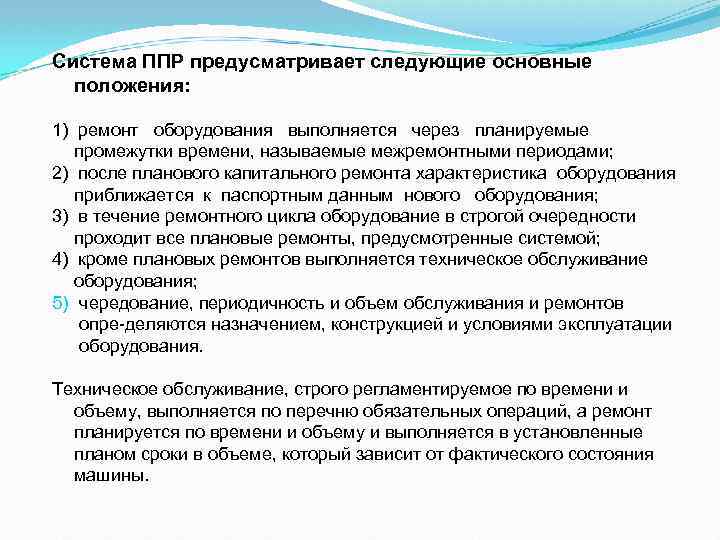 Система ППР предусматривает следующие основные положения:

1) ремонт оборудования выполняется через планируемые промежутки времени, называемые межремонтными периодами;
2) после планового капитального ремонта характеристика оборудования приближается к паспортным данным нового оборудования;
3) в течение ремонтного цикла оборудование в строгой очередности проходит все плановые ремонты, предусмотренные системой;
4) кроме плановых ремонтов выполняется техническое обслуживание оборудования;
5) чередование, периодичность и объем обслуживания и ремонтов опре-деляются назначением, конструкцией и условиями эксплуатации оборудования.

Техническое обслуживание, строго регламентируемое по времени и объему, выполняется по перечню обязательных операций, а ремонт планируется по времени и объему и выполняется в установленные планом сроки в объеме, который зависит от фактического состояния машины.